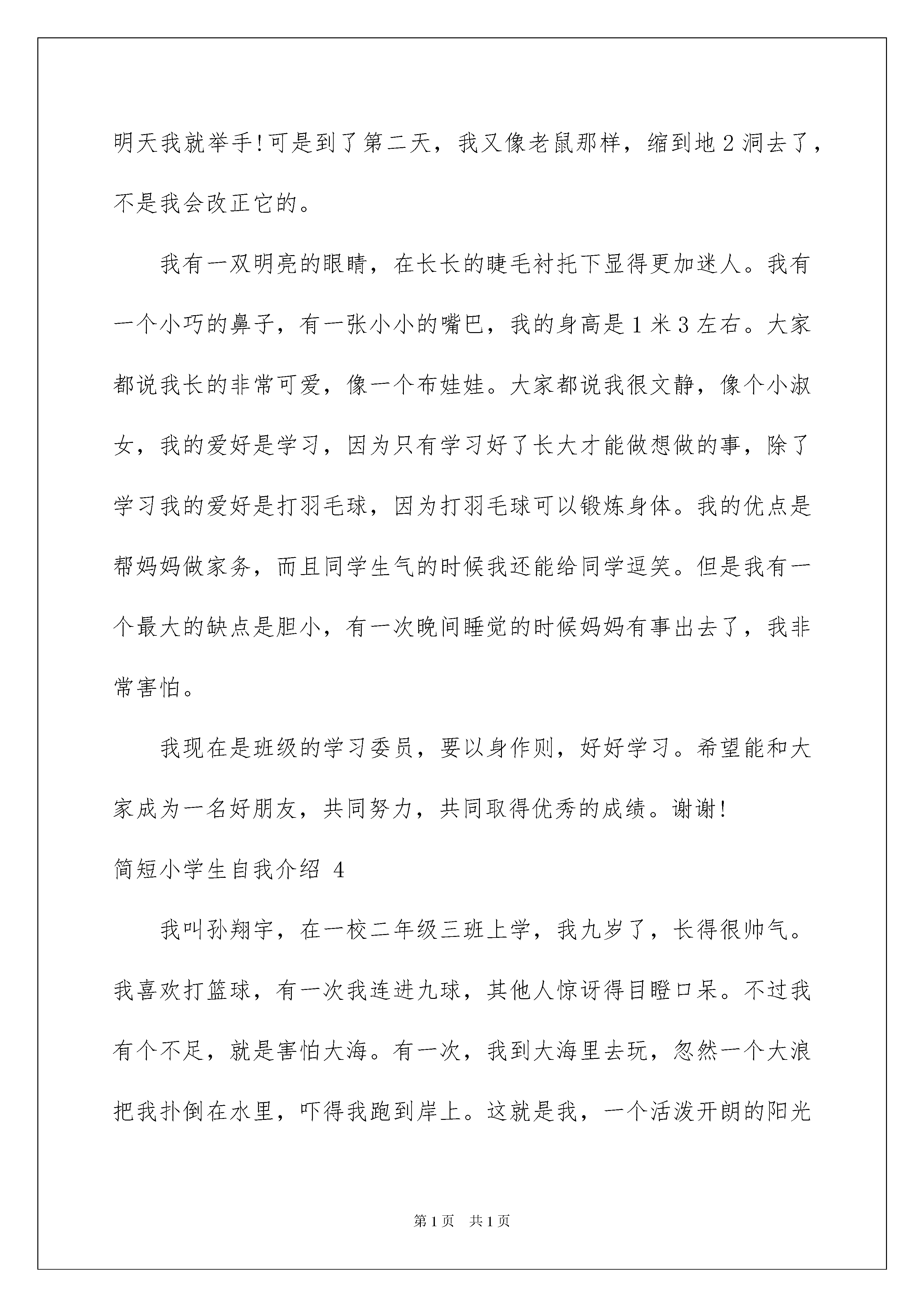 明天我就举手!可是到了第二天，我又像老鼠那样，缩到地2洞去了，不是我会改正它的。

我有一双明亮的眼睛，在长长的睫毛衬托下显得更加迷人。我有一个小巧的鼻子，有一张小小的嘴巴，我的身高是1米3左右。大家都说我长的非常可爱，像一个布娃娃。大家都说我很文静，像个小淑女，我的爱好是学习，因为只有学习好了长大才能做想做的事，除了学习我的爱好是打羽毛球，因为打羽毛球可以锻炼身体。我的优点是帮妈妈做家务，而且同学生气的时候我还能给同学逗笑。但是我有一个最大的缺点是胆小，有一次晚间睡觉的时候妈妈有事出去了，我非常害怕。

我现在是班级的学习委员，要以身作则，好好学习。希望能和大家成为一名好朋友，共同努力，共同取得优秀的成绩。谢谢!

简短小学生自我介绍 4

我叫孙翔宇，在一校二年级三班上学，我九岁了，长得很帅气。我喜欢打篮球，有一次我连进九球，其他人惊讶得目瞪口呆。不过我有个不足，就是害怕大海。有一次，我到大海里去玩，忽然一个大浪把我扑倒在水里，吓得我跑到岸上。这就是我，一个活泼开朗的阳光

第1页 共1页